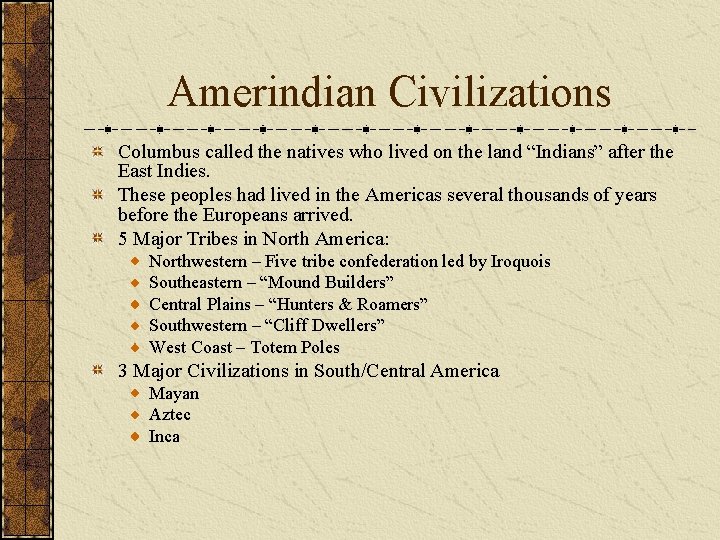 Amerindian Civilizations

• Columbus called the natives who lived on the land "Indians" after the East Indies.
• These peoples had lived in the Americas several thousands of years before the Europeans arrived.
• 5 Major Tribes in North America:
• Northwestern – Five tribe confederation led by Iroquois
• Southeastern – "Mound Builders"
• Central Plains – "Hunters & Roamers"
• Southwestern – "Cliff Dwellers"
• West Coast – Totem Poles
• 3 Major Civilizations in South/Central America
• Mayan
• Aztec
• Inca